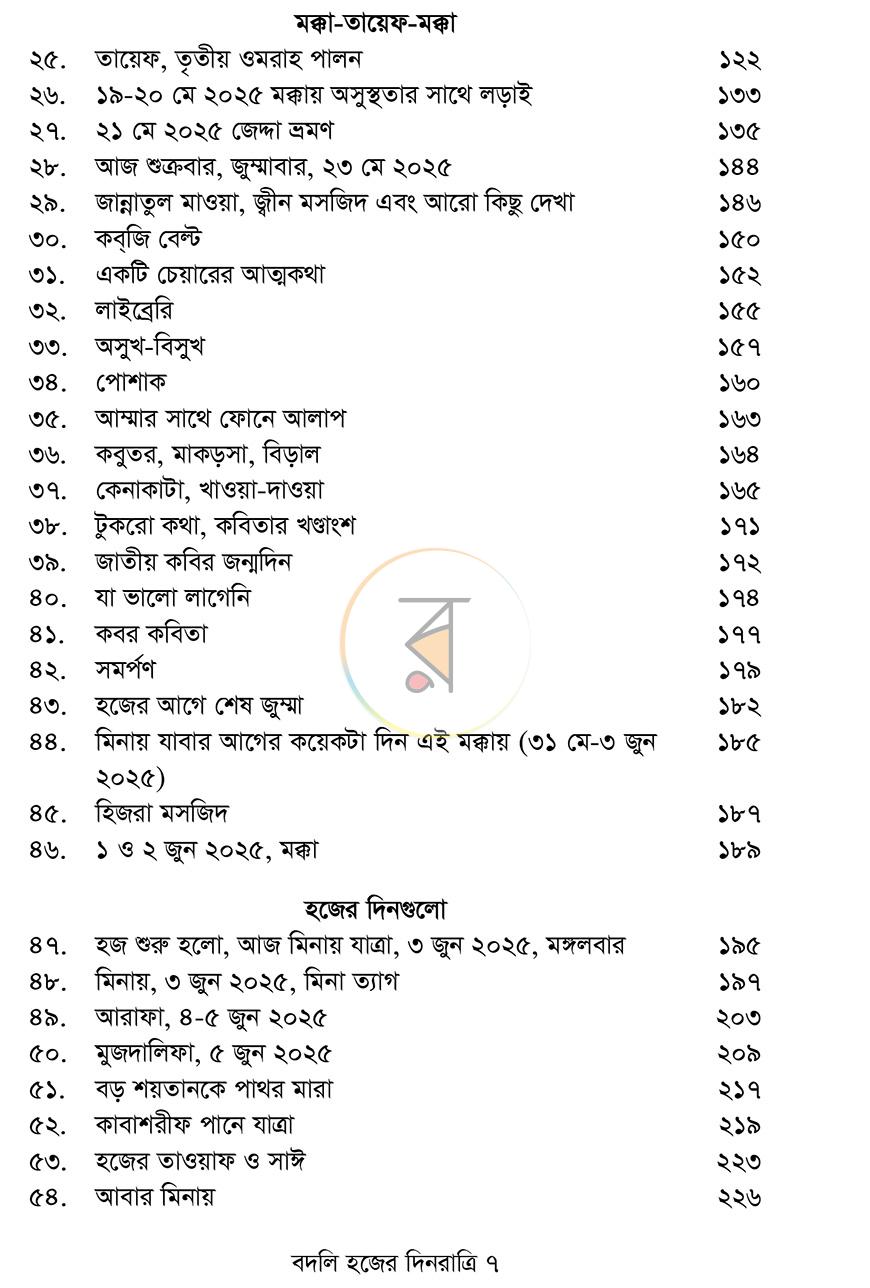 মক্কা-তায়েফ-মক্কা

২৫. তায়েফ, তৃতীয় ওমরাহ পালন ১২২
২৬. ১৯-২০ মে ২০২৫ মক্কায় অসুস্থতার সাথে লড়াই ১৩৩
২৭. ২১ মে ২০২৫ জেদ্দা ভ্রমণ ১৩৫
২৮. আজ শুক্রবার, জুম্মাবার, ২৩ মে ২০২৫ ১৪৪
২৯. জান্নাতুল মাওয়া, জ্বীন মসজিদ এবং আরো কিছু দেখা ১৪৬
৩০. কব্জি বেল্ট ১৫০
৩১. একটি চেয়ারের আত্মকথা ১৫২
৩২. লাইব্রেরি ১৫৫
৩৩. অসুখ-বিসুখ ১৫৭
৩৪. পোশাক ১৬০
৩৫. আম্মার সাথে ফোনে আলাপ ১৬৩
৩৬. কবুতর, মাকড়সা, বিড়াল ১৬৪
৩৭. কেনাকাটা, খাওয়া-দাওয়া ১৬৫
৩৮. টুকরো কথা, কবিতার খণ্ডাংশ ১৭১
৩৯. জাতীয় কবির জন্মদিন ১৭২
৪০. যা ভালো লাগেনি ১৭৪
৪১. কবর কবিতা ১৭৭
৪২. সমর্পণ ১৭৯
৪৩. হজের আগে শেষ জুম্মা ১৮২
৪৪. মিনায় যাবার আগের কয়েকটা দিন এই মক্কায় (৩১ মে-৩ জুন ২০২৫) ১৮৫
৪৫. হিজরা মসজিদ ১৮৭
৪৬. ১ ও ২ জুন ২০২৫, মক্কা ১৮৯

হজের দিনগুলো

৪৭. হজ শুরু হলো, আজ মিনায় যাত্রা, ৩ জুন ২০২৫, মঙ্গলবার ১৯৫
৪৮. মিনায়, ৩ জুন ২০২৫, মিনা ত্যাগ ১৯৭
৪৯. আরাফা, ৪-৫ জুন ২০২৫ ২০৩
৫০. মুজদালিফা, ৫ জুন ২০২৫ ২০৯
৫১. বড় শয়তানকে পাথর মারা ২১৭
৫২. কাবাশরীফ পানে যাত্রা ২১৯
৫৩. হজের তাওয়াফ ও সাঈ ২২৩
৫৪. আবার মিনায় ২২৬

বদলি হজের দিনরাত্রি ৭